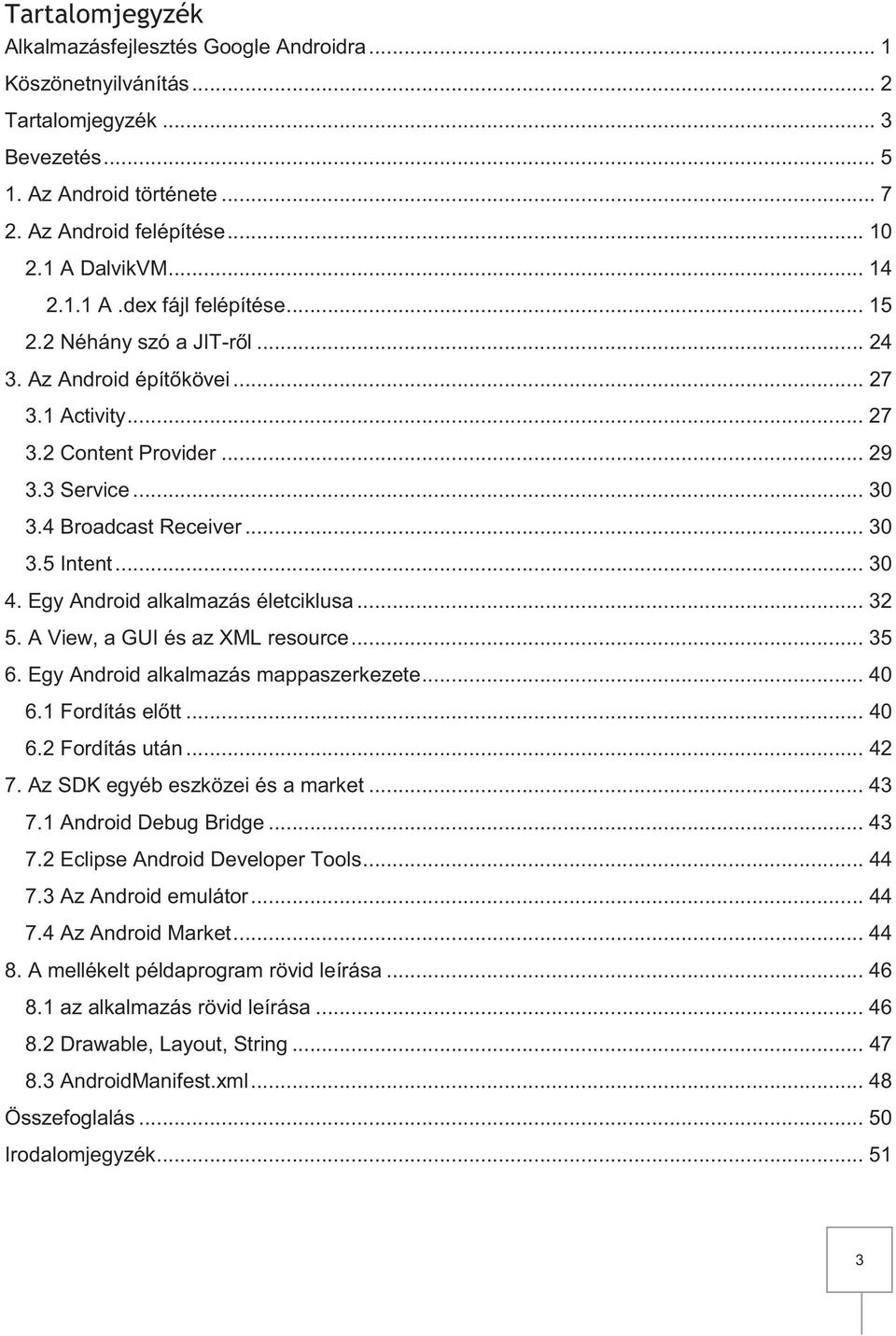 Tartalomjegyzék
Alkalmazásfejlesztés Google Androidra ... 1
Köszönetnyilvánítás ... 2
Tartalomjegyzék ... 3
Bevezetés ... 5
1. Az Android története ... 7
2. Az Android felépítése ... 10
2.1 A DalvikVM ... 14
2.1.1 A .dex fájl felépítése ... 15
2.2 Néhány szó a JIT-ről ... 24
3. Az Android építőkövei ... 27
3.1 Activity ... 27
3.2 Content Provider ... 29
3.3 Service ... 30
3.4 Broadcast Receiver ... 30
3.5 Intent ... 30
4. Egy Android alkalmazás életciklusa ... 32
5. A View, a GUI és az XML resource ... 35
6. Egy Android alkalmazás mappaszerkezete ... 40
6.1 Fordítás előtt ... 40
6.2 Fordítás után ... 42
7. Az SDK egyéb eszközei és a market ... 43
7.1 Android Debug Bridge ... 43
7.2 Eclipse Android Developer Tools ... 44
7.3 Az Android emulátor ... 44
7.4 Az Android Market ... 44
8. A mellékelt példaprogram rövid leírása ... 46
8.1 az alkalmazás rövid leírása ... 46
8.2 Drawable, Layout, String ... 47
8.3 AndroidManifest.xml ... 48
Összefoglalás ... 50
Irodalomjegyzék ... 51

3